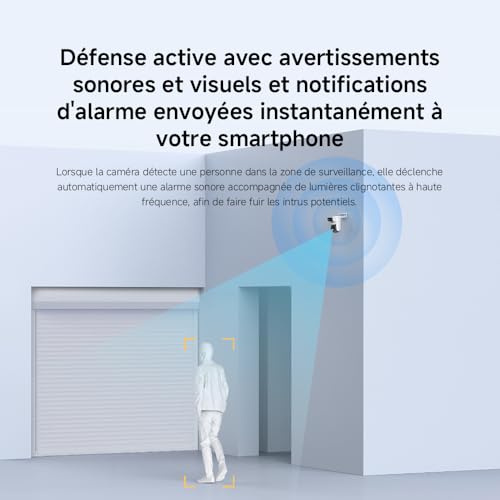 Défense active avec avertissements sonores et visuels et notifications d'alarme envoyées instantanément à votre smartphone

Lorsque la caméra détecte une personne dans la zone de surveillance, elle déclenche automatiquement une alarme sonore accompagnée de lumières clignotantes à haute fréquence, afin de faire fuir les intrus potentiels.